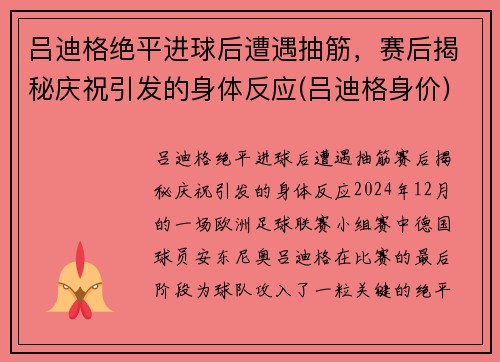 吕迪格绝平进球后遭遇抽筋，赛后揭秘庆祝引发的身体反应(吕迪格身价)

吕迪格绝平进球后遭遇抽筋赛后揭秘庆祝引发的身体反应2024年12月的一场欧洲足球联赛小组赛中德国球员安东尼奥吕迪格在比赛的最后阶段为球队攻入了一粒关键的绝平